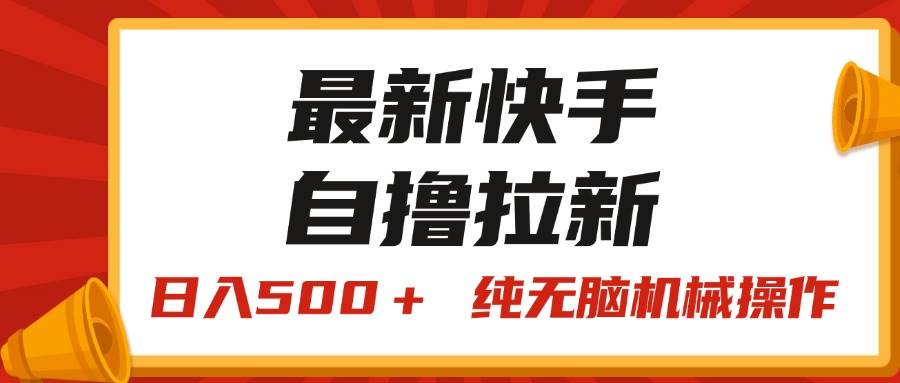 最新快手
自撸拉新

日入500＋ 纯无脑机械操作